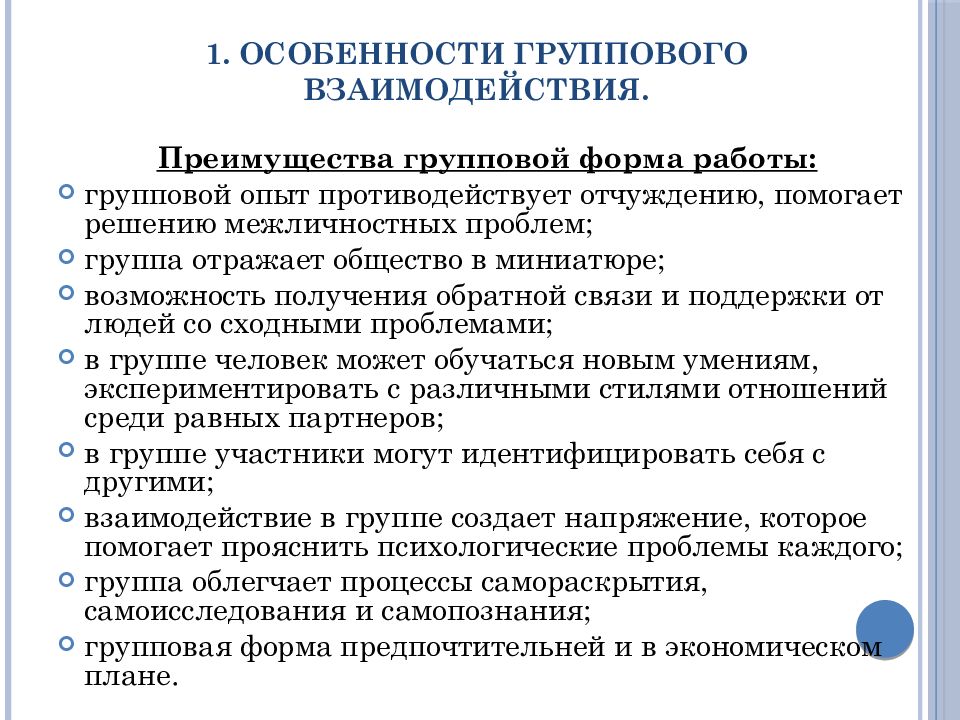 1. ОСОБЕННОСТИ ГРУППОВОГО ВЗАИМОДЕЙСТВИЯ.

Преимущества групповой форма работы:

групповой опыт противодействует отчуждению, помогает решению межличностных проблем;

группа отражает общество в миниатюре;

возможность получения обратной связи и поддержки от людей со сходными проблемами;

в группе человек может обучаться новым умениям, экспериментировать с различными стилями отношений среди равных партнеров;

в группе участники могут идентифицировать себя с другими;

взаимодействие в группе создает напряжение, которое помогает прояснить психологические проблемы каждого;

группа облегчает процессы самораскрытия, самоисследования и самопознания;

групповая форма предпочтительней и в экономическом плане.